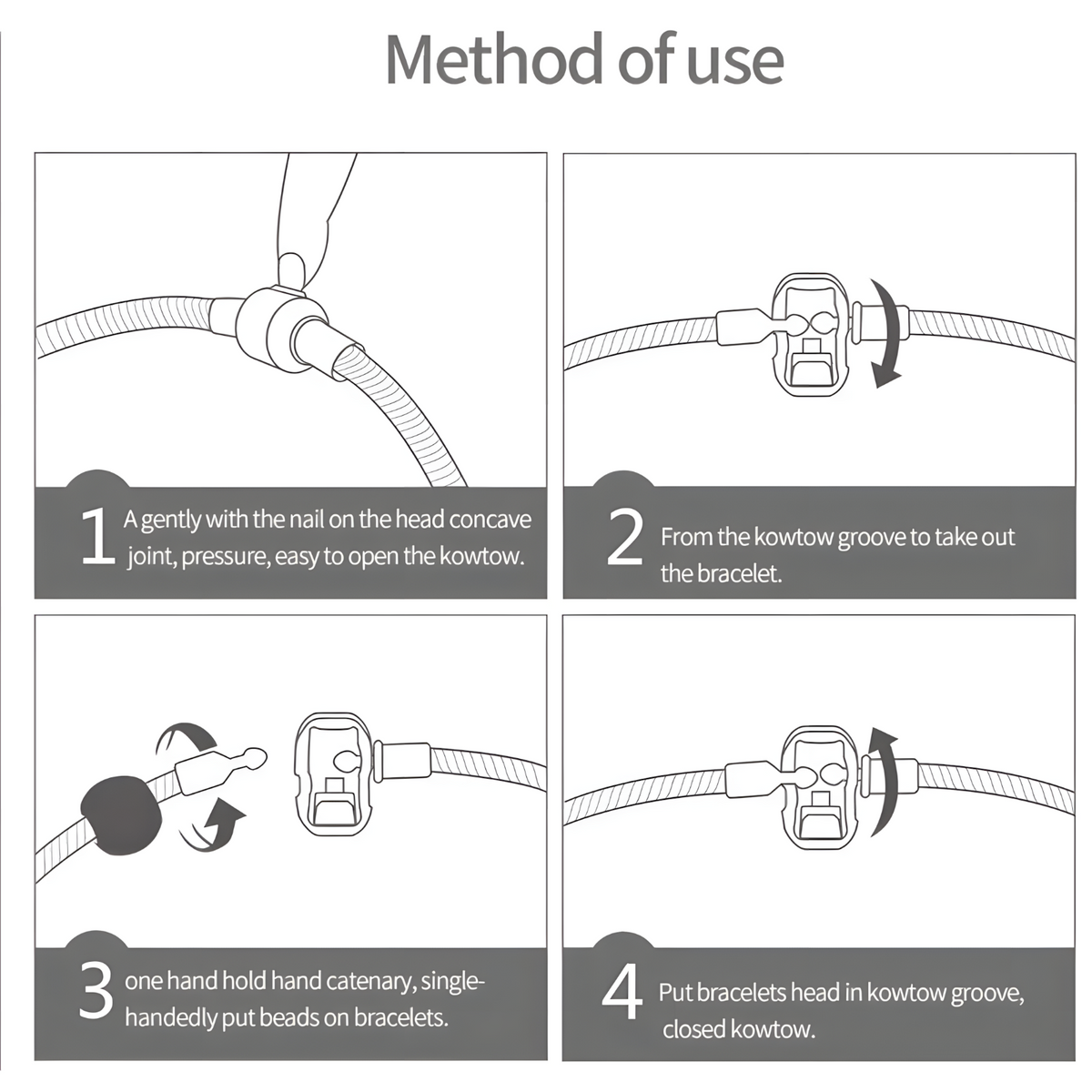 Method of use

1 A gently with the nail on the head concave joint, pressure, easy to open the kowtow.

2 From the kowtow groove to take out the bracelet.

3 one hand hold hand catenary, single-handedly put beads on bracelets.

4 Put bracelets head in kowtow groove, closed kowtow.